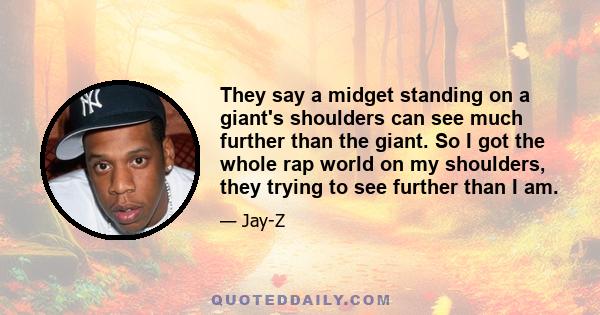 They say a midget standing on a giant's shoulders can see much further than the giant. So I got the whole rap world on my shoulders, they trying to see further than I am.

— Jay-Z

QUOTEDDAILY.COM